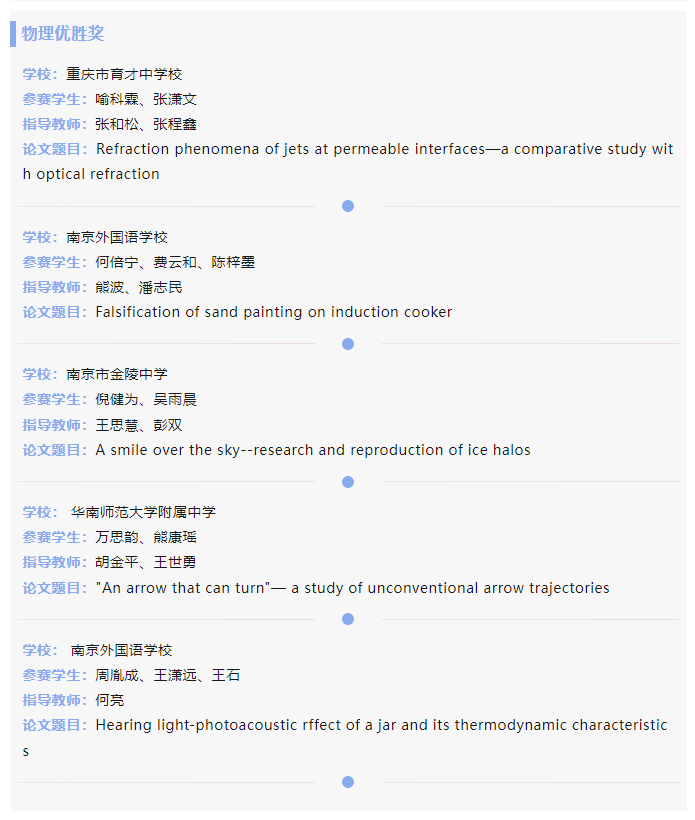 物理优胜奖

学校：重庆市育才中学校
参赛学生：喻科霖、张潇文
指导教师：张和松、张程鑫
论文题目：Refraction phenomena of jets at permeable interfaces—a comparative study with optical refraction

学校：南京外国语学校
参赛学生：何倍宁、费云和、陈梓墨
指导教师：熊波、潘志民
论文题目：Falsification of sand painting on induction cooker

学校：南京市金陵中学
参赛学生：倪健为、吴雨晨
指导教师：王思慧、彭双
论文题目：A smile over the sky--research and reproduction of ice halos

学校： 华南师范大学附属中学
参赛学生：万思韵、熊康瑶
指导教师：胡金平、王世勇
论文题目："An arrow that can turn"— a study of unconventional arrow trajectories

学校： 南京外国语学校
参赛学生：周胤成、王潇远、王石
指导教师：何亮
论文题目：Hearing light-photoacoustic rffect of a jar and its thermodynamic characteristics